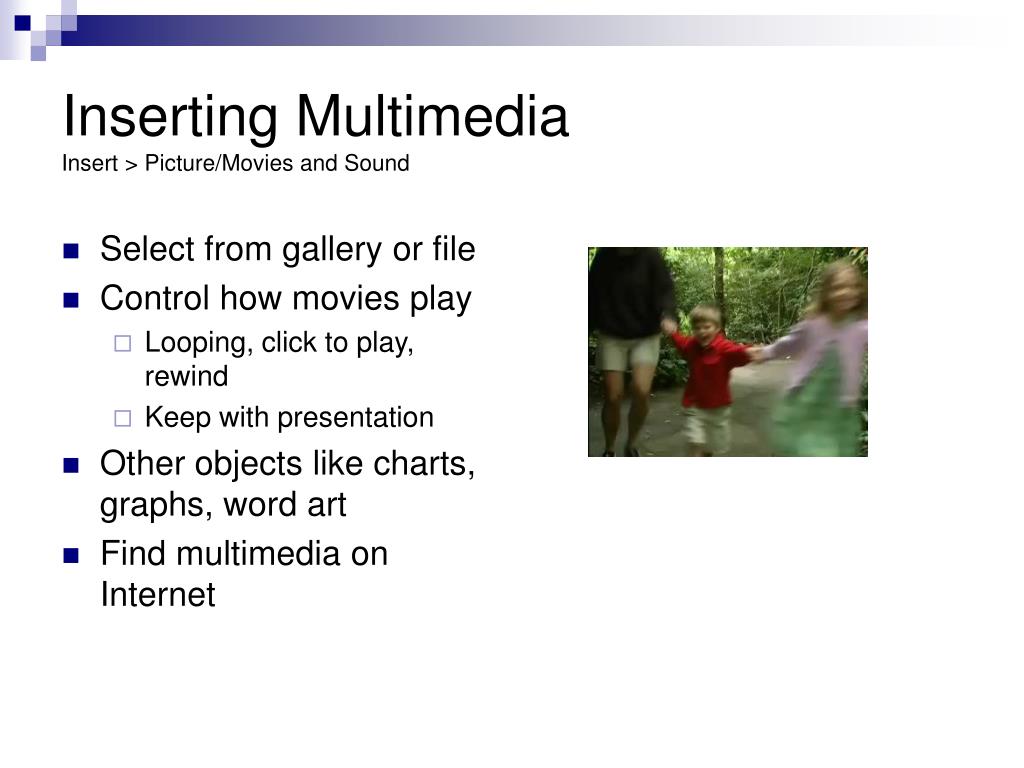 Inserting Multimedia
Insert > Picture/Movies and Sound

- Select from gallery or file
- Control how movies play
  - Looping, click to play, rewind
  - Keep with presentation
- Other objects like charts, graphs, word art
- Find multimedia on Internet